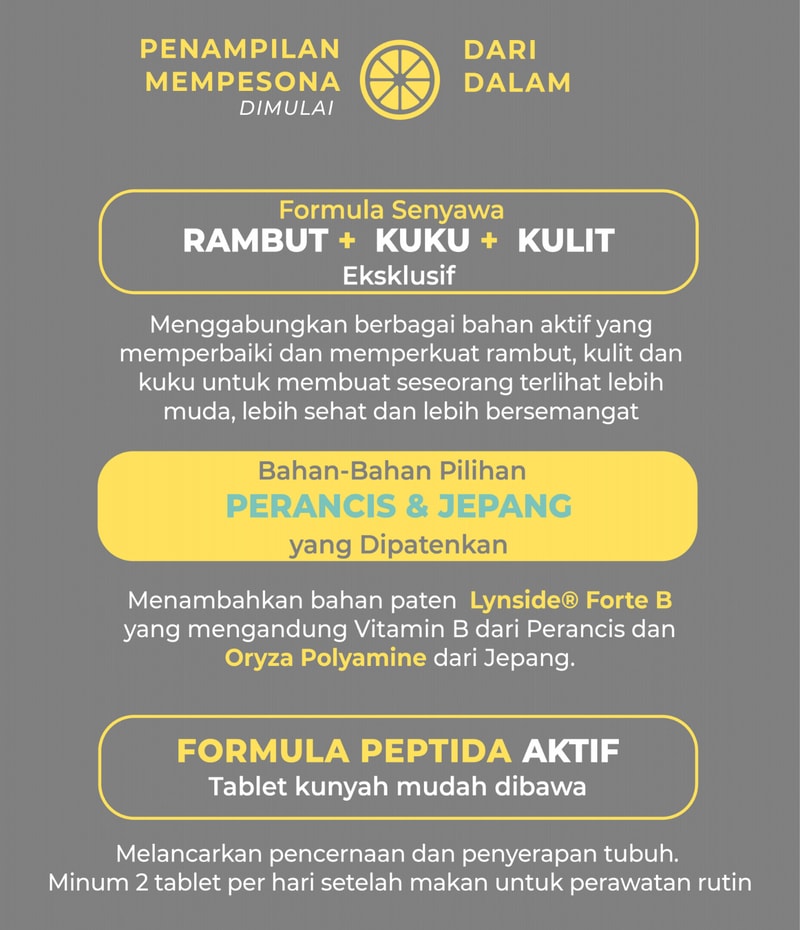 PENAMPILAN MEMPESONA DIMULAI DARI DALAM

Formula Senyawa
RAMBUT + KUKU + KULIT
Eksklusif

Menggabungkan berbagai bahan aktif yang memperbaiki dan memperkuat rambut, kulit dan kuku untuk membuat seseorang terlihat lebih muda, lebih sehat dan lebih bersemangat

Bahan-Bahan Pilihan
PERANCIS & JEPANG
yang Dipatenkan

Menambahkan bahan paten Lynside® Forte B yang mengandung Vitamin B dari Perancis dan Oryza Polyamine dari Jepang.

FORMULA PEPTIDA AKTIF
Tablet kunyah mudah dibawa

Melancarkan pencernaan dan penyerapan tubuh. Minum 2 tablet per hari setelah makan untuk perawatan rutin